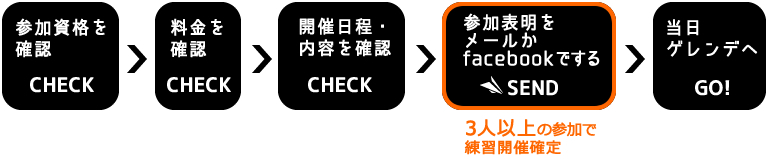 参加資格を確認

CHECK

料金を確認

CHECK

開催日程・内容を確認

CHECK

参加表明をメールかfacebookでする

SEND

3人以上の参加で練習開催確定

当日ゲレンデへ

GO!